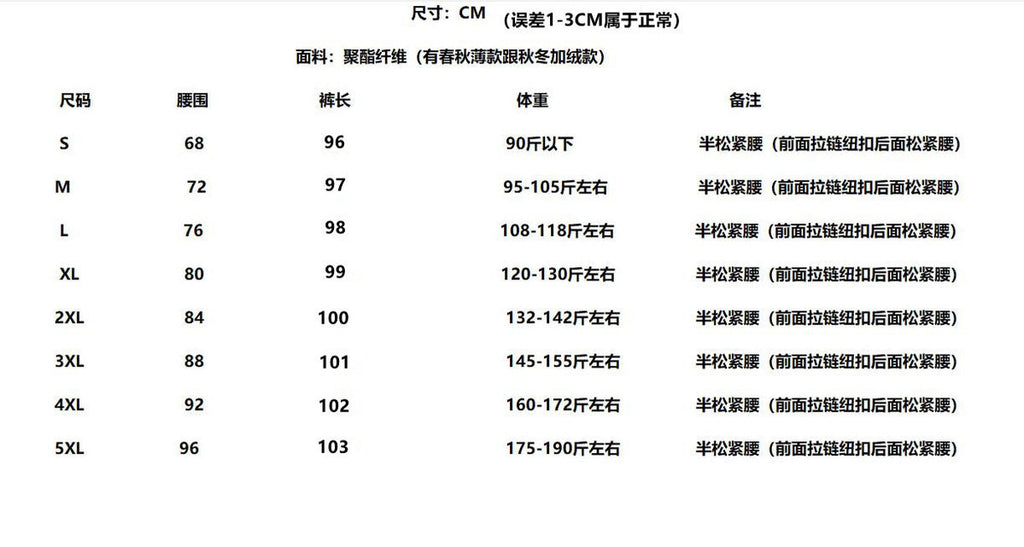 尺寸：CM （误差1-3CM属于正常）

面料：聚酯纤维（有春秋薄款跟秋冬加绒款）

| 尺码 | 腰围 | 裤长 | 体重 | 备注 |
|---|---|---|---|---|
| S | 68 | 96 | 90斤以下 | 半松紧腰（前面拉链纽扣后面松紧腰） |
| M | 72 | 97 | 95-105斤左右 | 半松紧腰（前面拉链纽扣后面松紧腰） |
| L | 76 | 98 | 108-118斤左右 | 半松紧腰（前面拉链纽扣后面松紧腰） |
| XL | 80 | 99 | 120-130斤左右 | 半松紧腰（前面拉链纽扣后面松紧腰） |
| 2XL | 84 | 100 | 132-142斤左右 | 半松紧腰（前面拉链纽扣后面松紧腰） |
| 3XL | 88 | 101 | 145-155斤左右 | 半松紧腰（前面拉链纽扣后面松紧腰） |
| 4XL | 92 | 102 | 160-172斤左右 | 半松紧腰（前面拉链纽扣后面松紧腰） |
| 5XL | 96 | 103 | 175-190斤左右 | 半松紧腰（前面拉链纽扣后面松紧腰） |